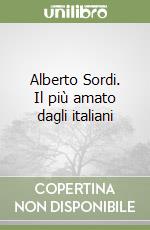 unilibro

Alberto Sordi. Il più amato dagli italiani

COPERTINA NON DISPONIBILE